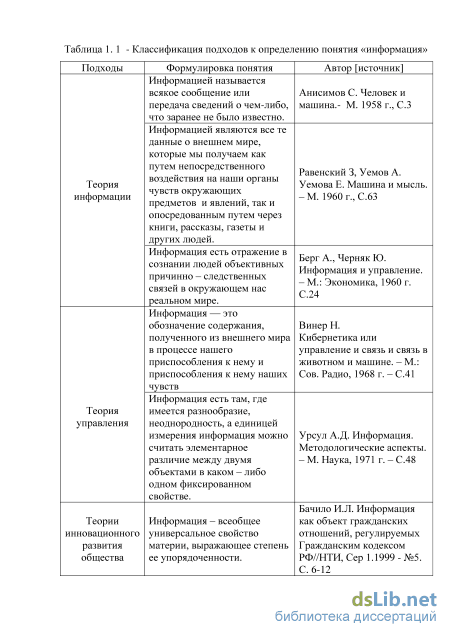 Таблица 1. 1 - Классификация подходов к определению понятия «информация»

| Подходы | Формулировка понятия | Автор [источник] |
|---|---|---|
| Теория информации | Информацией называется всякое сообщение или передача сведений о чем-либо, что заранее не было известно. | Анисимов С. Человек и машина.- М. 1958 г., С.3 |
| | Информацией являются все те данные о внешнем мире, которые мы получаем как путем непосредственного воздействия на наши органы чувств окружающих предметов и явлений, так и опосредованным путем через книги, рассказы, газеты и других людей. | Равенский З, Уемов А. Уемова Е. Машина и мысль. – М. 1960 г., С.63 |
| | Информация есть отражение в сознании людей объективных причинно – следственных связей в окружающем нас реальном мире. | Берг А., Черняк Ю. Информация и управление. – М.: Экономика, 1960 г. С.24 |
| Теория управления | Информация — это обозначение содержания, полученного из внешнего мира в процессе нашего приспособления к нему и приспособления к нему наших чувств | Винер Н. Кибернетика или управление и связь и связь в животном и машине. – М.: Сов. Радио, 1968 г. – С.41 |
| | Информация есть там, где имеется разнообразие, неоднородность, а единицей измерения информация можно считать элементарное различие между двумя объектами в каком – либо одном фиксированном свойстве. | Урсул А.Д. Информация. Методологические аспекты. – М. Наука, 1971 г. – С.48 |
| Теории инновационного развития общества | Информация – всеобщее универсальное свойство материи, выражающее степень ее упорядоченности. | Бачило И.Л. Информация как объект гражданских отношений, регулируемых Гражданским кодексом РФ//НТИ, Сер 1.1999 - №5. С. 6-12 |

dsLib.net
библиотека диссертаций